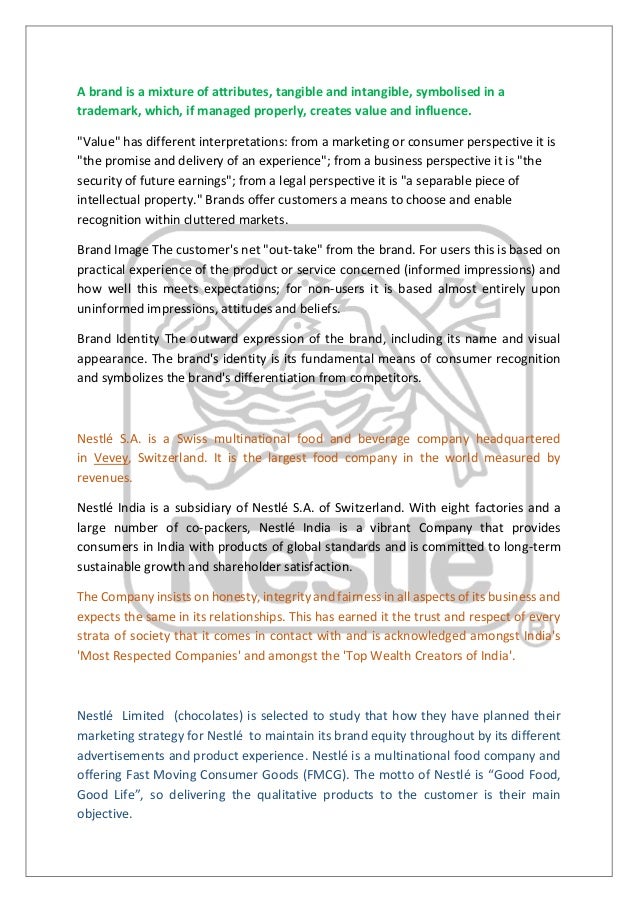 A brand is a mixture of attributes, tangible and intangible, symbolised in a trademark, which, if managed properly, creates value and influence.

"Value" has different interpretations: from a marketing or consumer perspective it is "the promise and delivery of an experience"; from a business perspective it is "the security of future earnings"; from a legal perspective it is "a separable piece of intellectual property." Brands offer customers a means to choose and enable recognition within cluttered markets.

Brand Image The customer's net "out-take" from the brand. For users this is based on practical experience of the product or service concerned (informed impressions) and how well this meets expectations; for non-users it is based almost entirely upon uninformed impressions, attitudes and beliefs.

Brand Identity The outward expression of the brand, including its name and visual appearance. The brand's identity is its fundamental means of consumer recognition and symbolizes the brand's differentiation from competitors.

Nestlé S.A. is a Swiss multinational food and beverage company headquartered in Vevey, Switzerland. It is the largest food company in the world measured by revenues.

Nestlé India is a subsidiary of Nestlé S.A. of Switzerland. With eight factories and a large number of co-packers, Nestlé India is a vibrant Company that provides consumers in India with products of global standards and is committed to long-term sustainable growth and shareholder satisfaction.

The Company insists on honesty, integrity and fairness in all aspects of its business and expects the same in its relationships. This has earned it the trust and respect of every strata of society that it comes in contact with and is acknowledged amongst India's 'Most Respected Companies' and amongst the 'Top Wealth Creators of India'.

Nestlé Limited (chocolates) is selected to study that how they have planned their marketing strategy for Nestlé to maintain its brand equity throughout by its different advertisements and product experience. Nestlé is a multinational food company and offering Fast Moving Consumer Goods (FMCG). The motto of Nestlé is "Good Food, Good Life", so delivering the qualitative products to the customer is their main objective.

Nestlé